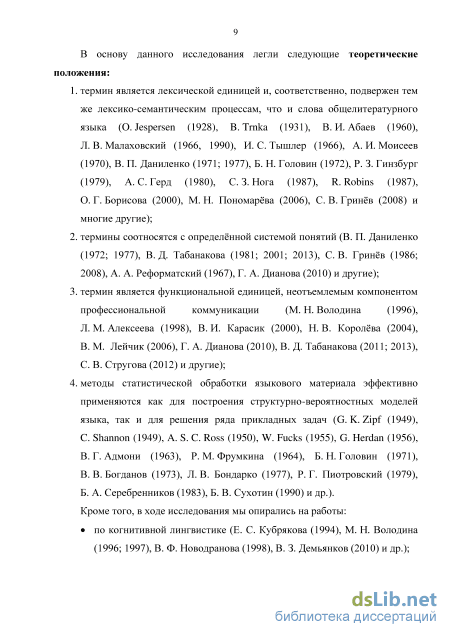 9

В основу данного исследования легли следующие **теоретические положения:**

1. термин является лексической единицей и, соответственно, подвержен тем же лексико-семантическим процессам, что и слова общелитературного языка (O. Jespersen (1928), B. Trnka (1931), В. И. Абаев (1960), Л. В. Малаховский (1966, 1990), И. С. Тышлер (1966), А. И. Моисеев (1970), В. П. Даниленко (1971; 1977), Б. Н. Головин (1972), Р. З. Гинзбург (1979), А. С. Герд (1980), С. З. Нога (1987), R. Robins (1987), О. Г. Борисова (2000), М. Н. Пономарёва (2006), С. В. Гринёв (2008) и многие другие);

2. термины соотносятся с определённой системой понятий (В. П. Даниленко (1972; 1977), В. Д. Табанакова (1981; 2001; 2013), С. В. Гринёв (1986; 2008), А. А. Реформатский (1967), Г. А. Дианова (2010) и другие);

3. термин является функциональной единицей, неотъемлемым компонентом профессиональной коммуникации (М. Н. Володина (1996), Л. М. Алексеева (1998), В. И. Карасик (2000), Н. В. Королёва (2004), В. М. Лейчик (2006), Г. А. Дианова (2010), В. Д. Табанакова (2011; 2013), С. В. Стругова (2012) и другие);

4. методы статистической обработки языкового материала эффективно применяются как для построения структурно-вероятностных моделей языка, так и для решения ряда прикладных задач (G. K. Zipf (1949), C. Shannon (1949), A. S. C. Ross (1950), W. Fucks (1955), G. Herdan (1956), В. Г. Адмони (1963), Р. М. Фрумкина (1964), Б. Н. Головин (1971), В. В. Богданов (1973), Л. В. Бондарко (1977), Р. Г. Пиотровский (1979), Б. А. Серебренников (1983), Б. В. Сухотин (1990) и др.).

Кроме того, в ходе исследования мы опирались на работы:

• по когнитивной лингвистике (Е. С. Кубрякова (1994), М. Н. Володина (1996; 1997), В. Ф. Новодранова (1998), В. З. Демьянков (2010) и др.);

dsLib.net
библиотека диссертаций